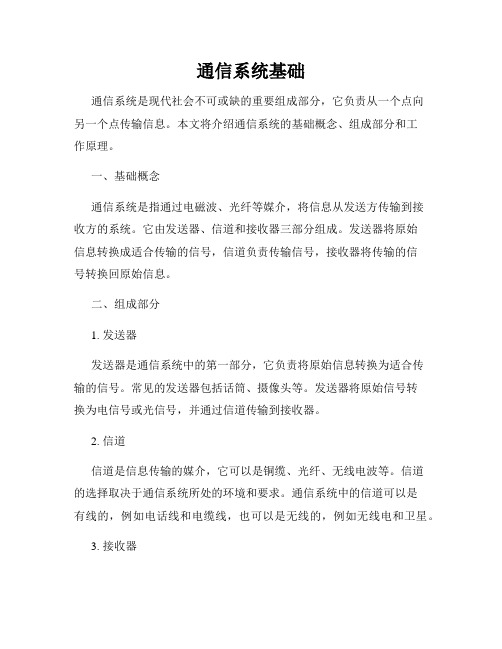 通信系统基础

通信系统是现代社会不可或缺的重要组成部分，它负责从一个点向另一个点传输信息。本文将介绍通信系统的基础概念、组成部分和工作原理。

一、基础概念

通信系统是指通过电磁波、光纤等媒介，将信息从发送方传输到接收方的系统。它由发送器、信道和接收器三部分组成。发送器将原始信息转换成适合传输的信号，信道负责传输信号，接收器将传输的信号转换回原始信息。

二、组成部分

1. 发送器

发送器是通信系统中的第一部分，它负责将原始信息转换为适合传输的信号。常见的发送器包括话筒、摄像头等。发送器将原始信号转换为电信号或光信号，并通过信道传输到接收器。

2. 信道

信道是信息传输的媒介，它可以是铜缆、光纤、无线电波等。信道的选择取决于通信系统所处的环境和要求。通信系统中的信道可以是有线的，例如电话线和电缆线，也可以是无线的，例如无线电和卫星。

3. 接收器